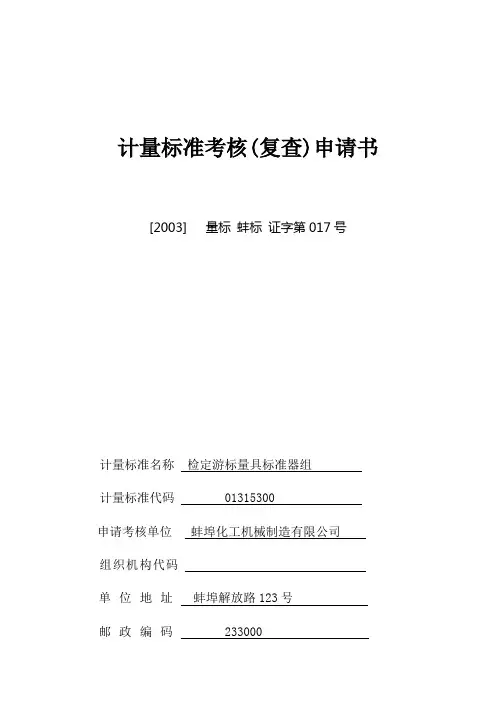 计量标准考核(复查)申请书

[2003]　量标 蚌标 证字第 017 号

计量标准名称　检定游标量具标准器组

计量标准代码　01315300

申请考核单位　蚌埠化工机械制造有限公司

组织机构代码

单 位 地 址　蚌埠解放路 123 号

邮 政 编 码　233000